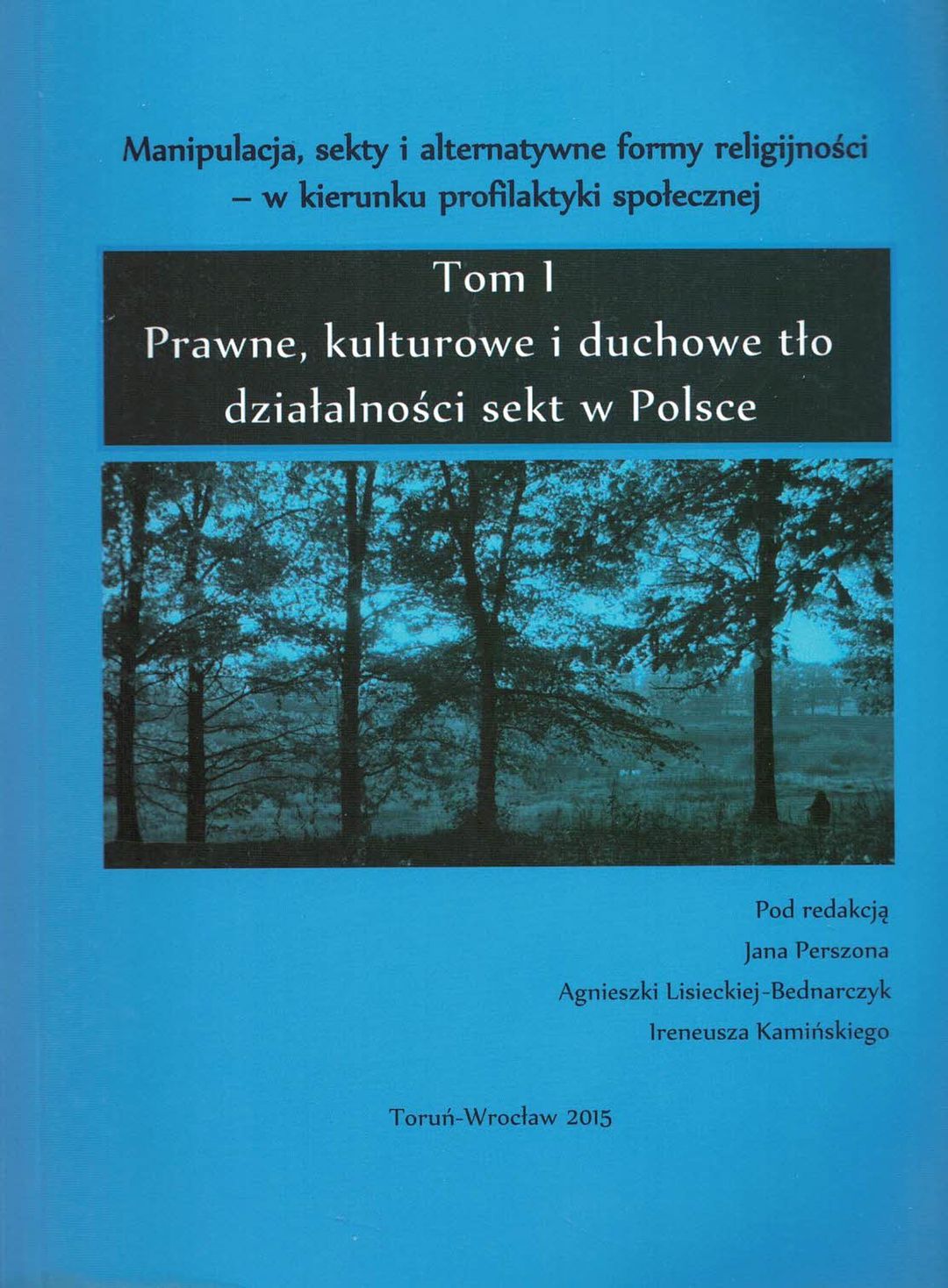 Manipulacja, sekty i alternatywne formy religijności – w kierunku profilaktyki społecznej

Tom I
Prawne, kulturowe i duchowe tło działalności sekt w Polsce

Pod redakcją
Jana Perszona
Agnieszki Lisieckiej-Bednarczyk
Ireneusza Kamińskiego

Toruń-Wrocław 2015